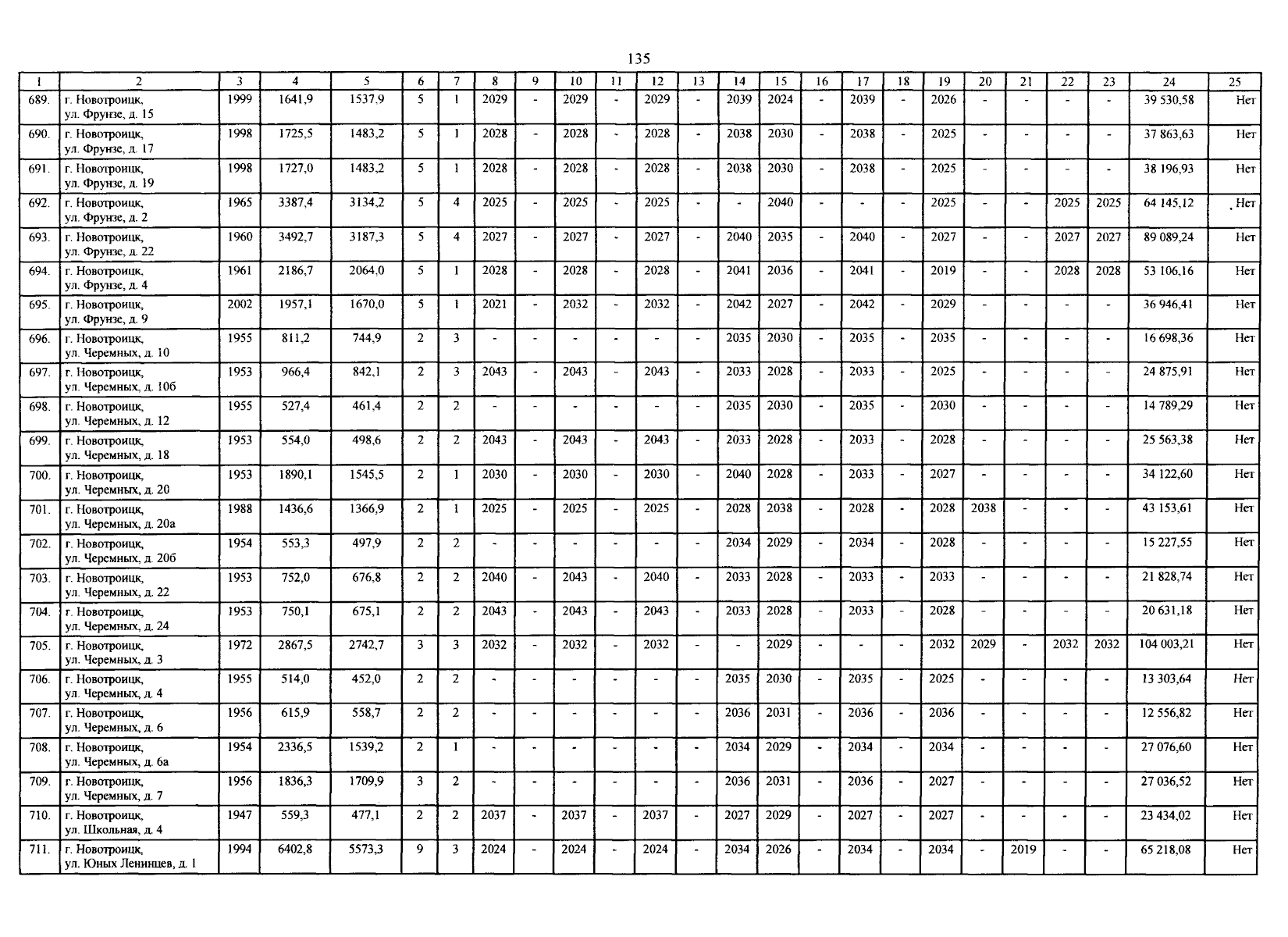 135

| 1 | 2 | 3 | 4 | 5 | 6 | 7 | 8 | 9 | 10 | 11 | 12 | 13 | 14 | 15 | 16 | 17 | 18 | 19 | 20 | 21 | 22 | 23 | 24 | 25 |
|---|---|---|---|---|---|---|---|---|---|---|---|---|---|---|---|---|---|---|---|---|---|---|---|---|
| 689. | г. Новотроицк, ул. Фрунзе, д. 15 | 1999 | 1641,9 | 1537,9 | 5 | 1 | 2029 | - | 2029 | - | 2029 | - | 2039 | 2024 | - | 2039 | - | 2026 | - | - | - | - | 39 530,58 | Нет |
| 690. | г. Новотроицк, ул. Фрунзе, д. 17 | 1998 | 1725,5 | 1483,2 | 5 | 1 | 2028 | - | 2028 | - | 2028 | - | 2038 | 2030 | - | 2038 | - | 2025 | - | - | - | - | 37 863,63 | Нет |
| 691. | г. Новотроицк, ул. Фрунзе, д. 19 | 1998 | 1727,0 | 1483,2 | 5 | 1 | 2028 | - | 2028 | - | 2028 | - | 2038 | 2030 | - | 2038 | - | 2025 | - | - | - | - | 38 196,93 | Нет |
| 692. | г. Новотроицк, ул. Фрунзе, д. 2 | 1965 | 3387,4 | 3134,2 | 5 | 4 | 2025 | - | 2025 | - | 2025 | - | - | 2040 | - | - | - | 2025 | - | - | 2025 | 2025 | 64 145,12 | Нет |
| 693. | г. Новотроицк, ул. Фрунзе, д. 22 | 1960 | 3492,7 | 3187,3 | 5 | 4 | 2027 | - | 2027 | - | 2027 | - | 2040 | 2035 | - | 2040 | - | 2027 | - | - | 2027 | 2027 | 89 089,24 | Нет |
| 694. | г. Новотроицк, ул. Фрунзе, д. 4 | 1961 | 2186,7 | 2064,0 | 5 | 1 | 2028 | - | 2028 | - | 2028 | - | 2041 | 2036 | - | 2041 | - | 2019 | - | - | 2028 | 2028 | 53 106,16 | Нет |
| 695. | г. Новотроицк, ул. Фрунзе, д. 9 | 2002 | 1957,1 | 1670,0 | 5 | 1 | 2021 | - | 2032 | - | 2032 | - | 2042 | 2027 | - | 2042 | - | 2029 | - | - | - | - | 36 946,41 | Нет |
| 696. | г. Новотроицк, ул. Черемных, д. 10 | 1955 | 811,2 | 744,9 | 2 | 3 | - | - | - | - | - | - | 2035 | 2030 | - | 2035 | - | 2035 | - | - | - | - | 16 698,36 | Нет |
| 697. | г. Новотроицк, ул. Черемных, д. 10б | 1953 | 966,4 | 842,1 | 2 | 3 | 2043 | - | 2043 | - | 2043 | - | 2033 | 2028 | - | 2033 | - | 2025 | - | - | - | - | 24 875,91 | Нет |
| 698. | г. Новотроицк, ул. Черемных, д. 12 | 1955 | 527,4 | 461,4 | 2 | 2 | - | - | - | - | - | - | 2035 | 2030 | - | 2035 | - | 2030 | - | - | - | - | 14 789,29 | Нет |
| 699. | г. Новотроицк, ул. Черемных, д. 18 | 1953 | 554,0 | 498,6 | 2 | 2 | 2043 | - | 2043 | - | 2043 | - | 2033 | 2028 | - | 2033 | - | 2028 | - | - | - | - | 25 563,38 | Нет |
| 700. | г. Новотроицк, ул. Черемных, д. 20 | 1953 | 1890,1 | 1545,5 | 2 | 1 | 2030 | - | 2030 | - | 2030 | - | 2040 | 2028 | - | 2033 | - | 2027 | - | - | - | - | 34 122,60 | Нет |
| 701. | г. Новотроицк, ул. Черемных, д. 20а | 1988 | 1436,6 | 1366,9 | 2 | 1 | 2025 | - | 2025 | - | 2025 | - | 2028 | 2038 | - | 2028 | - | 2028 | 2038 | - | - | - | 43 153,61 | Нет |
| 702. | г. Новотроицк, ул. Черемных, д. 20б | 1954 | 553,3 | 497,9 | 2 | 2 | - | - | - | - | - | - | 2034 | 2029 | - | 2034 | - | 2028 | - | - | - | - | 15 227,55 | Нет |
| 703. | г. Новотроицк, ул. Черемных, д. 22 | 1953 | 752,0 | 676,8 | 2 | 2 | 2040 | - | 2043 | - | 2040 | - | 2033 | 2028 | - | 2033 | - | 2033 | - | - | - | - | 21 828,74 | Нет |
| 704. | г. Новотроицк, ул. Черемных, д. 24 | 1953 | 750,1 | 675,1 | 2 | 2 | 2043 | - | 2043 | - | 2043 | - | 2033 | 2028 | - | 2033 | - | 2028 | - | - | - | - | 20 631,18 | Нет |
| 705. | г. Новотроицк, ул. Черемных, д. 3 | 1972 | 2867,5 | 2742,7 | 3 | 3 | 2032 | - | 2032 | - | 2032 | - | - | 2029 | - | - | - | 2032 | 2029 | - | 2032 | 2032 | 104 003,21 | Нет |
| 706. | г. Новотроицк, ул. Черемных, д. 4 | 1955 | 514,0 | 452,0 | 2 | 2 | - | - | - | - | - | - | 2035 | 2030 | - | 2035 | - | 2025 | - | - | - | - | 13 303,64 | Нет |
| 707. | г. Новотроицк, ул. Черемных, д. 6 | 1956 | 615,9 | 558,7 | 2 | 2 | - | - | - | - | - | - | 2036 | 2031 | - | 2036 | - | 2036 | - | - | - | - | 12 556,82 | Нет |
| 708. | г. Новотроицк, ул. Черемных, д. 6а | 1954 | 2336,5 | 1539,2 | 2 | 1 | - | - | - | - | - | - | 2034 | 2029 | - | 2034 | - | 2034 | - | - | - | - | 27 076,60 | Нет |
| 709. | г. Новотроицк, ул. Черемных, д. 7 | 1956 | 1836,3 | 1709,9 | 3 | 2 | - | - | - | - | - | - | 2036 | 2031 | - | 2036 | - | 2027 | - | - | - | - | 27 036,52 | Нет |
| 710. | г. Новотроицк, ул. Школьная, д. 4 | 1947 | 559,3 | 477,1 | 2 | 2 | 2037 | - | 2037 | - | 2037 | - | 2027 | 2029 | - | 2027 | - | 2027 | - | - | - | - | 23 434,02 | Нет |
| 711. | г. Новотроицк, ул. Юных Ленинцев, д. 1 | 1994 | 6402,8 | 5573,3 | 9 | 3 | 2024 | - | 2024 | - | 2024 | - | 2034 | 2026 | - | 2034 | - | 2034 | - | 2019 | - | - | 65 218,08 | Нет |